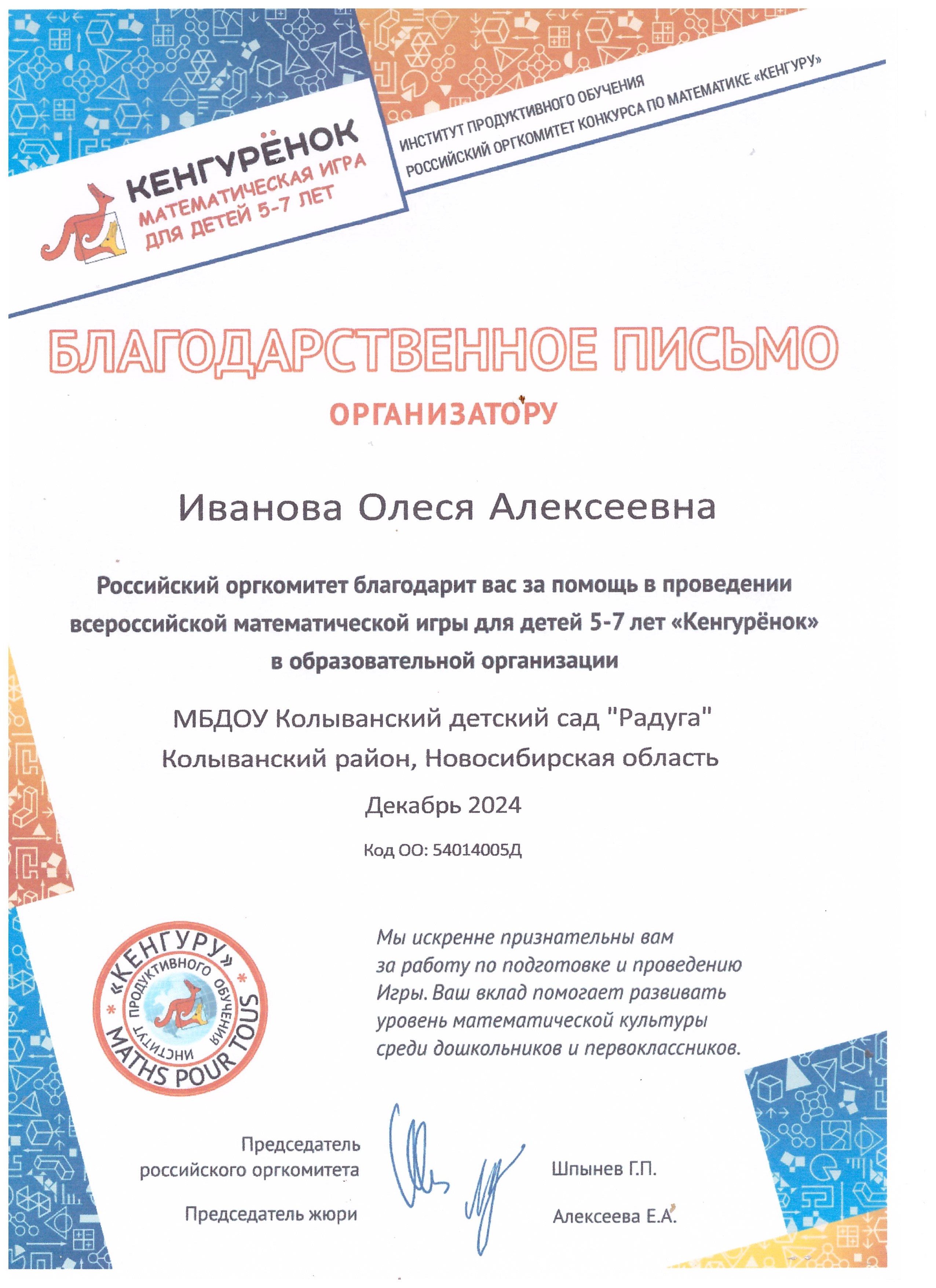 КЕНГУРЁНОК
МАТЕМАТИЧЕСКАЯ ИГРА ДЛЯ ДЕТЕЙ 5-7 ЛЕТ

ИНСТИТУТ ПРОДУКТИВНОГО ОБУЧЕНИЯ
РОССИЙСКИЙ ОРГКОМИТЕТ КОНКУРСА ПО МАТЕМАТИКЕ «КЕНГУРУ»

БЛАГОДАРСТВЕННОЕ ПИСЬМО
ОРГАНИЗАТОРУ

Иванова Олеся Алексеевна

Российский оргкомитет благодарит вас за помощь в проведении всероссийской математической игры для детей 5-7 лет «Кенгурёнок» в образовательной организации

МБДОУ Колыванский детский сад "Радуга"
Колыванский район, Новосибирская область
Декабрь 2024
Код ОО: 54014005Д

«КЕНГУРУ» ИНСТИТУТ ПРОДУКТИВНОГО ОБУЧЕНИЯ MATHS POUR TOUS

Мы искренне признательны вам за работу по подготовке и проведению Игры. Ваш вклад помогает развивать уровень математической культуры среди дошкольников и первоклассников.

Председатель российского оргкомитета Шпынев Г.П.
Председатель жюри Алексеева Е.А.